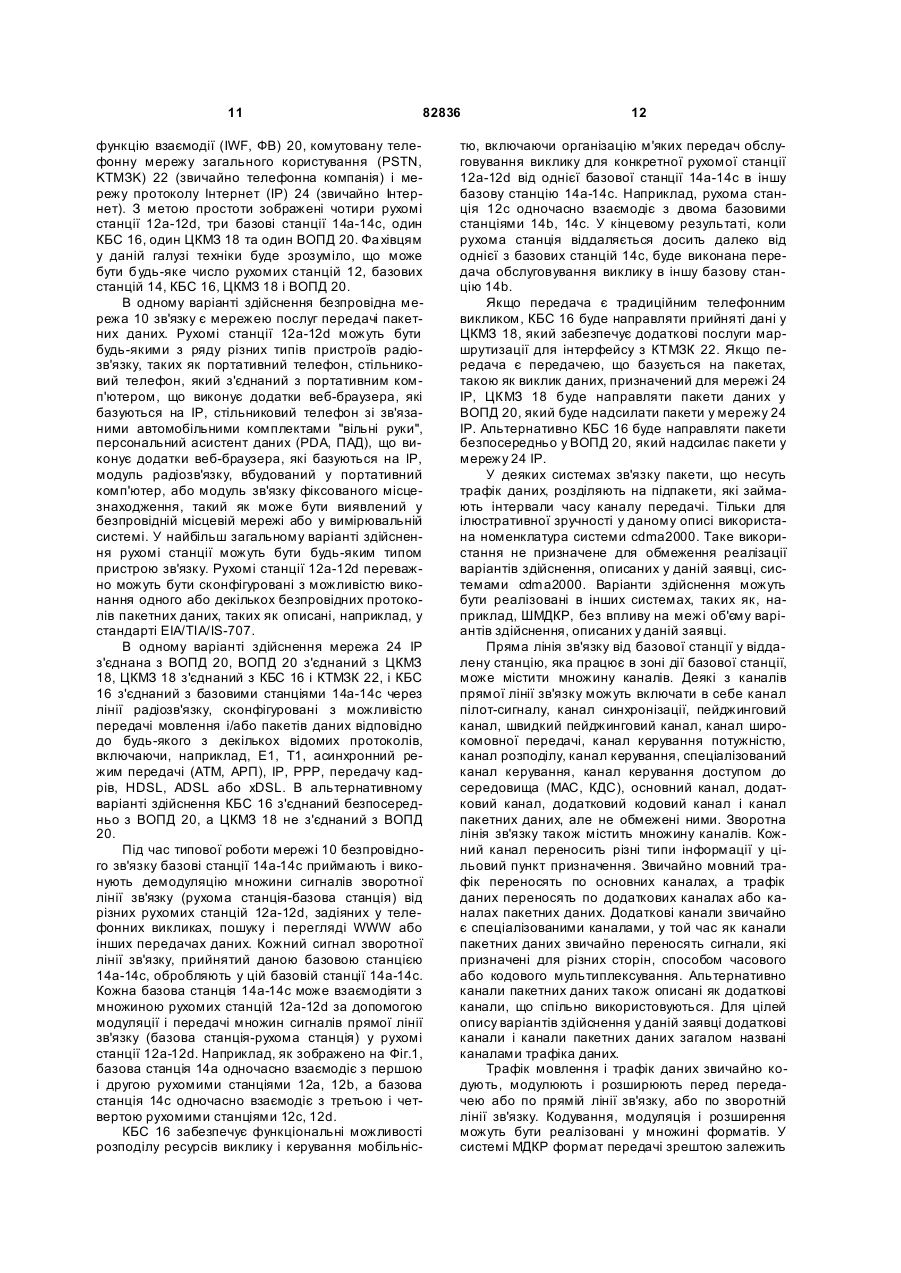 11 82836 12

функцію взаємодії (IWF, ФВ) 20, комутовану телефонну мережу загального користування (PSTN, КТМЗК) 22 (звичайно телефонна компанія) і мережу протоколу Інтернет (IP) 24 (звичайно Інтернет). З метою простоти зображені чотири рухомі станції 12a-12d, три базові станції 14a-14c, один КБС 16, один ЦКМЗ 18 та один ВОПД 20. Фахівцям у даній галузі техніки буде зрозуміло, що може бути будь-яке число рухомих станцій 12, базових станцій 14, КБС 16, ЦКМЗ 18 і ВОПД 20.

В одному варіанті здійснення безпровідна мережа 10 зв'язку є мережею послуг передачі пакетних даних. Рухомі станції 12a-12d можуть бути будь-якими з ряду різних типів пристроїв радіозв'язку, таких як портативний телефон, стільниковий телефон, який з'єднаний з портативним комп'ютером, що виконує додатки веб-браузера, які базуються на IP, стільниковий телефон зі зв'язаними автомобільними комплектами "вільні руки", персональний асистент даних (PDA, ПАД), що виконує додатки веб-браузера, які базуються на IP, модуль радіозв'язку, вбудований у портативний комп'ютер, або модуль зв'язку фіксованого місцезнаходження, такий як може бути виявлений у безпровідній місцевій мережі або у вимірювальній системі. У найбільш загальному варіанті здійснення рухомі станції можуть бути будь-яким типом пристрою зв'язку. Рухомі станції 12a-12d переважно можуть бути сконфігуровані з можливістю виконання одного або декількох безпровідних протоколів пакетних даних, таких як описані, наприклад, у стандарті EIA/TIA/IS-707.

В одному варіанті здійснення мережа 24 IP з'єднана з ВОПД 20, ВОПД 20 з'єднаний з ЦКМЗ 18, ЦКМЗ 18 з'єднаний з КБС 16 і КТМЗК 22, і КБС 16 з'єднаний з базовими станціями 14a-14c через лінії радіозв'язку, сконфігуровані з можливістю передачі мовлення і/або пакетів даних відповідно до будь-якого з декількох відомих протоколів, включаючи, наприклад, E1, T1, асинхронний режим передачі (ATM, АРП), IP, PPP, передачу кадрів, HDSL, ADSL або xDSL. В альтернативному варіанті здійснення КБС 16 з'єднаний безпосередньо з ВОПД 20, а ЦКМЗ 18 не з'єднаний з ВОПД 20.

Під час типової роботи мережі 10 безпровідного зв'язку базові станції 14a-14c приймають і виконують демодуляцію множини сигналів зворотної лінії зв'язку (рухома станція-базова станція) від різних рухомих станцій 12a-12d, задіяних у телефонних викликах, пошуку і перегляді WWW або інших передачах даних. Кожний сигнал зворотної лінії зв'язку, прийнятий даною базовою станцією 14a-14c, обробляють у цій базовій станції 14a-14c. Кожна базова станція 14a-14c може взаємодіяти з множиною рухомих станцій 12a-12d за допомогою модуляції і передачі множин сигналів прямої лінії зв'язку (базова станція-рухома станція) у рухомі станції 12a-12d. Наприклад, як зображено на Фіг.1, базова станція 14a одночасно взаємодіє з першою і другою рухомими станціями 12a, 12b, а базова станція 14c одночасно взаємодіє з третьою і четвертою рухомими станціями 12c, 12d.

КБС 16 забезпечує функціональні можливості розподілу ресурсів виклику і керування мобільністю, включаючи організацію м'яких передач обслуговування виклику для конкретної рухомої станції 12a-12d від однієї базової станції 14a-14c в іншу базову станцію 14a-14c. Наприклад, рухома станція 12c одночасно взаємодіє з двома базовими станціями 14b, 14c. У кінцевому результаті, коли рухома станція віддаляється досить далеко від однієї з базових станцій 14c, буде виконана передача обслуговування виклику в іншу базову станцію 14b.

Якщо передача є традиційним телефонним викликом, КБС 16 буде направляти прийняті дані у ЦКМЗ 18, який забезпечує додаткові послуги маршрутизації для інтерфейсу з КТМЗК 22. Якщо передача є передачею, що базується на пакетах, такою як виклик даних, призначений для мережі 24 IP, ЦКМЗ 18 буде направляти пакети даних у ВОПД 20, який буде надсилати пакети у мережу 24 IP. Альтернативно КБС 16 буде направляти пакети безпосередньо у ВОПД 20, який надсилає пакети у мережу 24 IP.

У деяких системах зв'язку пакети, що несуть трафік даних, розділяють на підпакети, які займають інтервали часу каналу передачі. Тільки для ілюстративної зручності у даному описі використана номенклатура системи cdma2000. Таке використання не призначене для обмеження реалізації варіантів здійснення, описаних у даній заявці, системами cdma2000. Варіанти здійснення можуть бути реалізовані в інших системах, таких як, наприклад, ШМДКР, без впливу на межі об'єму варіантів здійснення, описаних у даній заявці.

Пряма лінія зв'язку від базової станції у віддалену станцію, яка працює в зоні дії базової станції, може містити множину каналів. Деякі з каналів прямої лінії зв'язку можуть включати в себе канал пілот-сигналу, канал синхронізації, пейджинговий канал, швидкий пейджинговий канал, канал широкомовної передачі, канал керування потужністю, канал розподілу, канал керування, спеціалізований канал керування, канал керування доступом до середовища (MAC, КДС), основний канал, додатковий канал, додатковий кодовий канал і канал пакетних даних, але не обмежені ними. Зворотна лінія зв'язку також містить множину каналів. Кожний канал переносить різні типи інформації у цільовий пункт призначення. Звичайно мовний трафік переносять по основних каналах, а трафік даних переносять по додаткових каналах або каналах пакетних даних. Додаткові канали звичайно є спеціалізованими каналами, у той час як канали пакетних даних звичайно переносять сигнали, які призначені для різних сторін, способом часового або кодового мультиплексування. Альтернативно канали пакетних даних також описані як додаткові канали, що спільно використовуються. Для цілей опису варіантів здійснення у даній заявці додаткові канали і канали пакетних даних загалом названі каналами трафіка даних.

Трафік мовлення і трафік даних звичайно кодують, модулюють і розширюють перед передачею або по прямій лінії зв'язку, або по зворотній лінії зв'язку. Кодування, модуляція і розширення можуть бути реалізовані у множині форматів. У системі МДКР формат передачі зрештою залежить